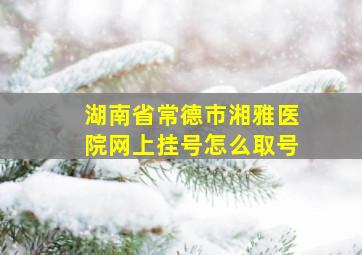 湖南省常德市湘雅医院网上挂号怎么取号